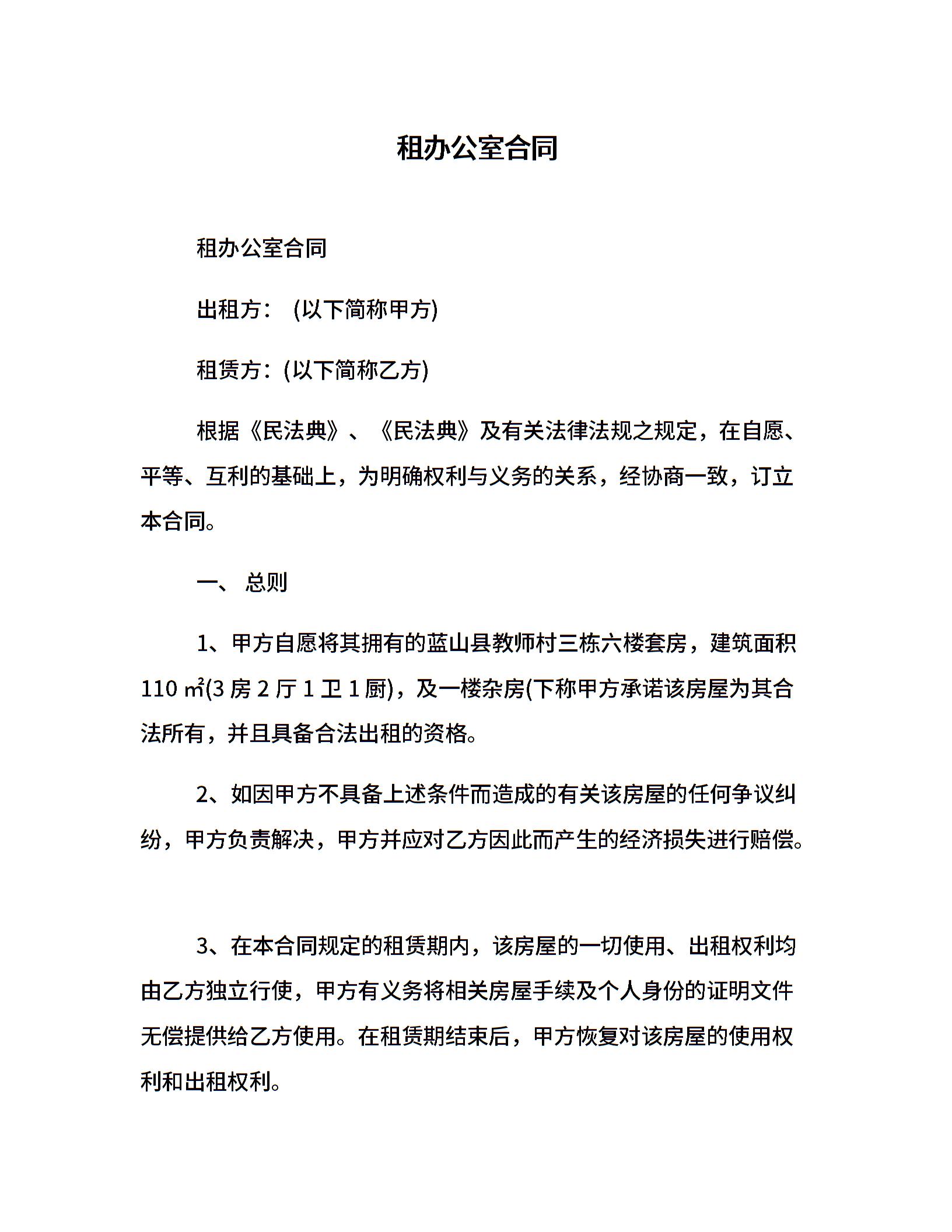 租办公室合同

租办公室合同

出租方： (以下简称甲方)

租赁方：(以下简称乙方)

根据《民法典》、《民法典》及有关法律法规之规定，在自愿、平等、互利的基础上，为明确权利与义务的关系，经协商一致，订立本合同。

一、 总则

1、甲方自愿将其拥有的蓝山县教师村三栋六楼套房，建筑面积 110 ㎡(3 房 2 厅 1 卫 1 厨)，及一楼杂房(下称甲方承诺该房屋为其合法所有，并且具备合法出租的资格。

2、如因甲方不具备上述条件而造成的有关该房屋的任何争议纠纷，甲方负责解决，甲方并应对乙方因此而产生的经济损失进行赔偿。

3、在本合同规定的租赁期内，该房屋的一切使用、出租权利均由乙方独立行使，甲方有义务将相关房屋手续及个人身份的证明文件无偿提供给乙方使用。在租赁期结束后，甲方恢复对该房屋的使用权利和出租权利。